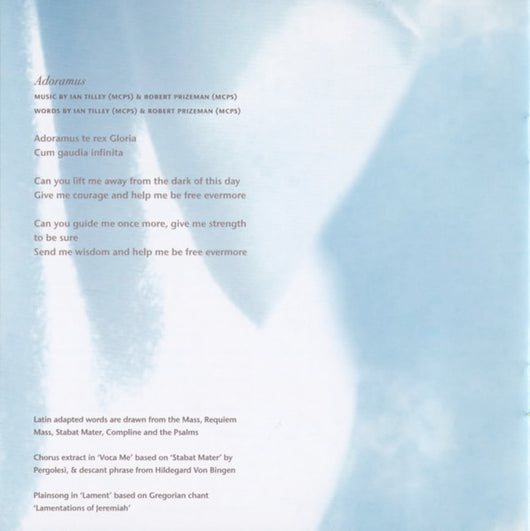 Adoramus
MUSIC BY IAN TILLEY (MCPS) & ROBERT PRIZEMAN (MCPS)
WORDS BY IAN TILLEY (MCPS) & ROBERT PRIZEMAN (MCPS)

Adoramus te rex Gloria
Cum gaudia infinita

Can you lift me away from the dark of this day
Give me courage and help me be free evermore

Can you guide me once more, give me strength to be sure
Send me wisdom and help me be free evermore

Latin adapted words are drawn from the Mass, Requiem Mass, Stabat Mater, Compline and the Psalms

Chorus extract in 'Voca Me' based on 'Stabat Mater' by Pergolesi, & descant phrase from Hildegard Von Bingen

Plainsong in 'Lament' based on Gregorian chant 'Lamentations of Jeremiah'